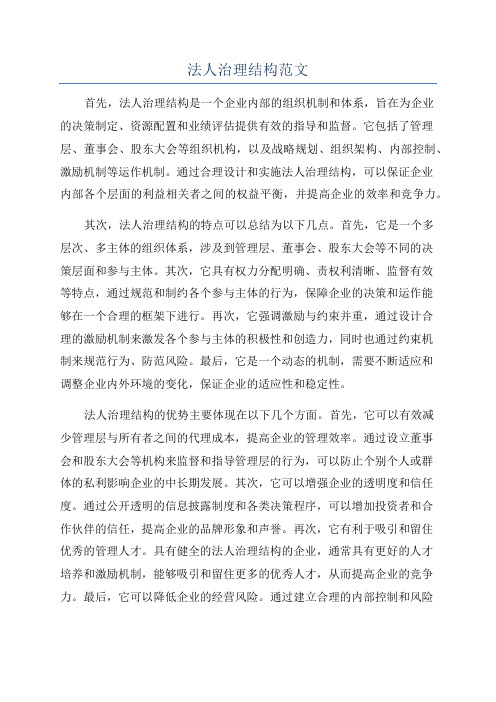 法人治理结构范文

首先，法人治理结构是一个企业内部的组织机制和体系，旨在为企业的决策制定、资源配置和业绩评估提供有效的指导和监督。它包括了管理层、董事会、股东大会等组织机构，以及战略规划、组织架构、内部控制、激励机制等运作机制。通过合理设计和实施法人治理结构，可以保证企业内部各个层面的利益相关者之间的权益平衡，并提高企业的效率和竞争力。

其次，法人治理结构的特点可以总结为以下几点。首先，它是一个多层次、多主体的组织体系，涉及到管理层、董事会、股东大会等不同的决策层面和参与主体。其次，它具有权力分配明确、责权利清晰、监督有效等特点，通过规范和制约各个参与主体的行为，保障企业的决策和运作能够在一个合理的框架下进行。再次，它强调激励与约束并重，通过设计合理的激励机制来激发各个参与主体的积极性和创造力，同时也通过约束机制来规范行为、防范风险。最后，它是一个动态的机制，需要不断适应和调整企业内外环境的变化，保证企业的适应性和稳定性。

法人治理结构的优势主要体现在以下几个方面。首先，它可以有效减少管理层与所有者之间的代理成本，提高企业的管理效率。通过设立董事会和股东大会等机构来监督和指导管理层的行为，可以防止个别个人或群体的私利影响企业的中长期发展。其次，它可以增强企业的透明度和信任度。通过公开透明的信息披露制度和各类决策程序，可以增加投资者和合作伙伴的信任，提高企业的品牌形象和声誉。再次，它有利于吸引和留住优秀的管理人才。具有健全的法人治理结构的企业，通常具有更好的人才培养和激励机制，能够吸引和留住更多的优秀人才，从而提高企业的竞争力。最后，它可以降低企业的经营风险。通过建立合理的内部控制和风险